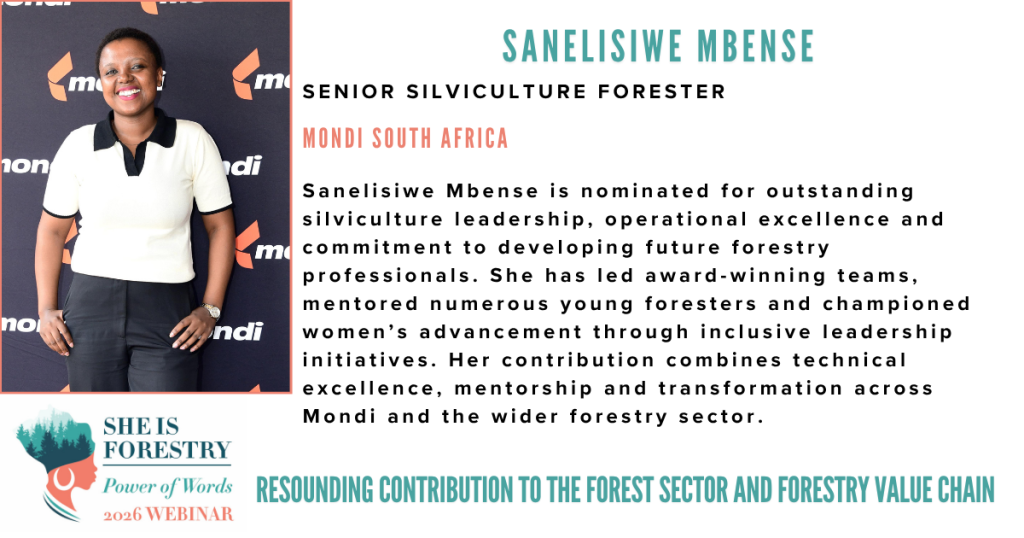 SANELISIWE MBENSE

SENIOR SILVICULTURE FORESTER

MONDI SOUTH AFRICA

Sanelisiwe Mbense is nominated for outstanding silviculture leadership, operational excellence and commitment to developing future forestry professionals. She has led award-winning teams, mentored numerous young foresters and championed women's advancement through inclusive leadership initiatives. Her contribution combines technical excellence, mentorship and transformation across Mondi and the wider forestry sector.

SHE IS FORESTRY
Power of Words
2026 WEBINAR

RESOUNDING CONTRIBUTION TO THE FOREST SECTOR AND FORESTRY VALUE CHAIN